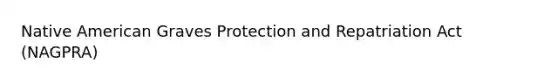 Native American Graves Protection and Repatriation Act (NAGPRA)